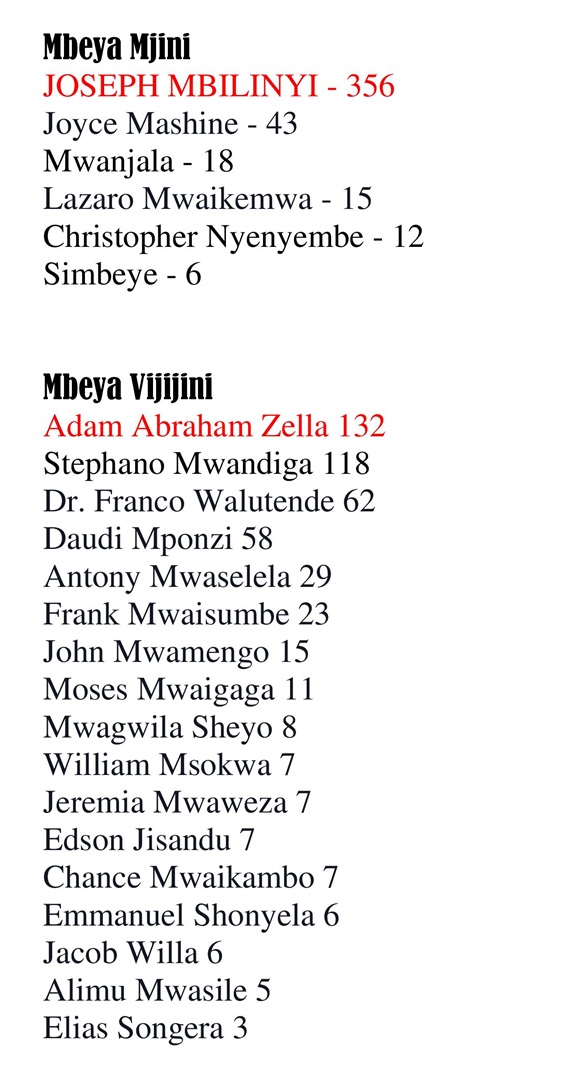 Mbeya Mjini
JOSEPH MBILINYI - 356
Joyce Mashine - 43
Mwanjala - 18
Lazaro Mwaikemwa - 15
Christopher Nyenyembe - 12
Simbeye - 6

Mbeya Vijijini
Adam Abraham Zella 132
Stephano Mwandiga 118
Dr. Franco Walutende 62
Daudi Mponzi 58
Antony Mwaselela 29
Frank Mwaisumbe 23
John Mwamengo 15
Moses Mwaigaga 11
Mwagwila Sheyo 8
William Msokwa 7
Jeremia Mwaweza 7
Edson Jisandu 7
Chance Mwaikambo 7
Emmanuel Shonyela 6
Jacob Willa 6
Alimu Mwasile 5
Elias Songera 3